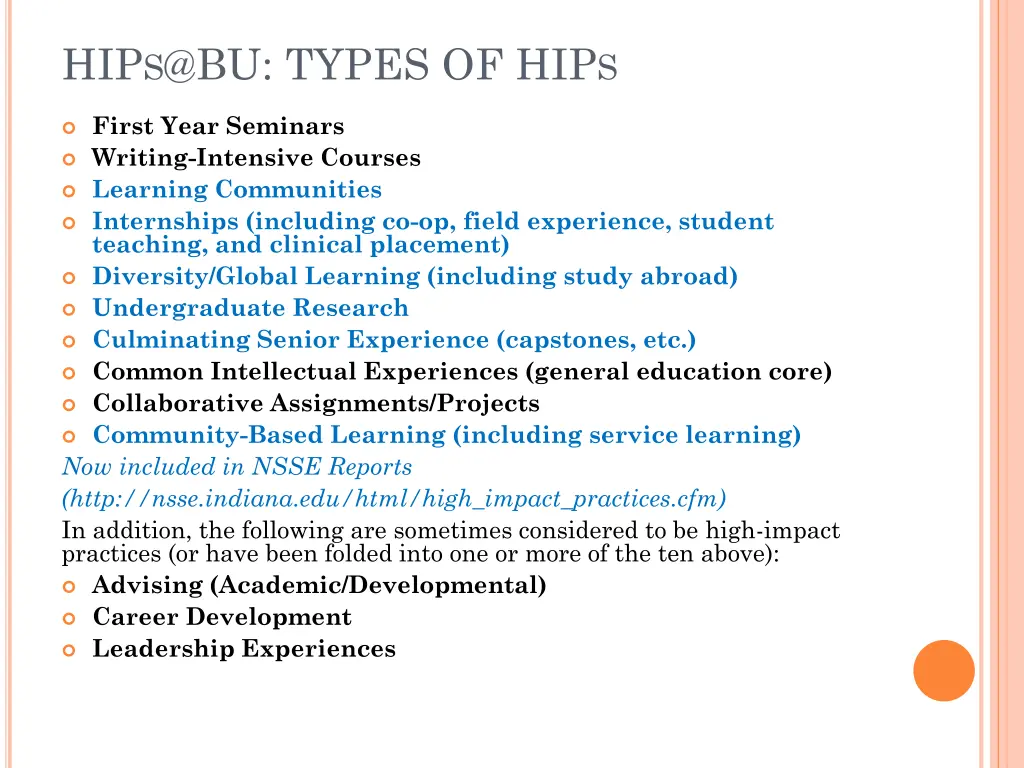 HIPS@BU: TYPES OF HIPS

• First Year Seminars
• Writing-Intensive Courses
• Learning Communities
• Internships (including co-op, field experience, student teaching, and clinical placement)
• Diversity/Global Learning (including study abroad)
• Undergraduate Research
• Culminating Senior Experience (capstones, etc.)
• Common Intellectual Experiences (general education core)
• Collaborative Assignments/Projects
• Community-Based Learning (including service learning)

Now included in NSSE Reports

(http://nsse.indiana.edu/html/high_impact_practices.cfm)

In addition, the following are sometimes considered to be high-impact practices (or have been folded into one or more of the ten above):

• Advising (Academic/Developmental)
• Career Development
• Leadership Experiences